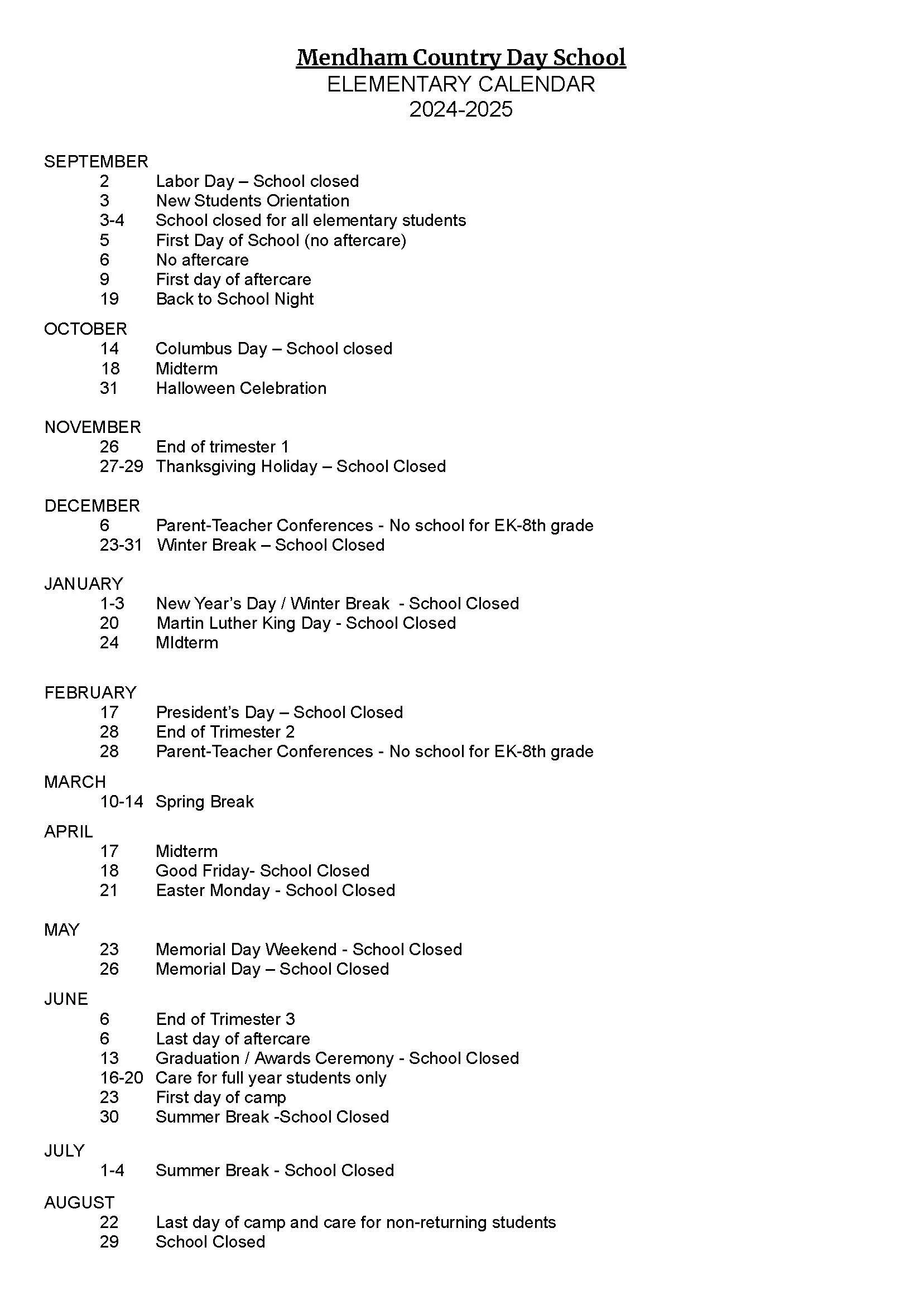 Mendham Country Day School
ELEMENTARY CALENDAR
2024-2025

SEPTEMBER
2 Labor Day – School closed
3 New Students Orientation
3-4 School closed for all elementary students
5 First Day of School (no aftercare)
6 No aftercare
9 First day of aftercare
19 Back to School Night

OCTOBER
14 Columbus Day – School closed
18 Midterm
31 Halloween Celebration

NOVEMBER
26 End of trimester 1
27-29 Thanksgiving Holiday – School Closed

DECEMBER
6 Parent-Teacher Conferences - No school for EK-8th grade
23-31 Winter Break – School Closed

JANUARY
1-3 New Year's Day / Winter Break - School Closed
20 Martin Luther King Day - School Closed
24 MIdterm

FEBRUARY
17 President's Day – School Closed
28 End of Trimester 2
28 Parent-Teacher Conferences - No school for EK-8th grade

MARCH
10-14 Spring Break

APRIL
17 Midterm
18 Good Friday- School Closed
21 Easter Monday - School Closed

MAY
23 Memorial Day Weekend - School Closed
26 Memorial Day – School Closed

JUNE
6 End of Trimester 3
6 Last day of aftercare
13 Graduation / Awards Ceremony - School Closed
16-20 Care for full year students only
23 First day of camp
30 Summer Break -School Closed

JULY
1-4 Summer Break - School Closed

AUGUST
22 Last day of camp and care for non-returning students
29 School Closed